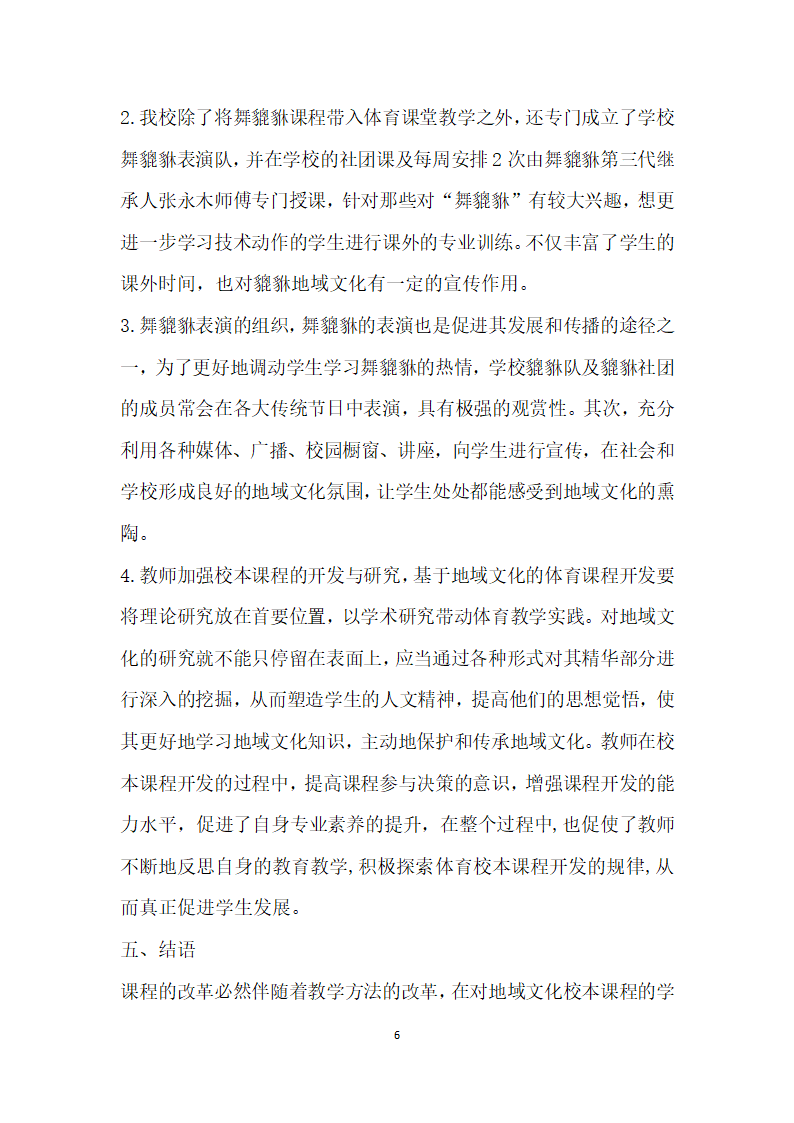 2.我校除了将舞貔貅课程带入体育课堂教学之外，还专门成立了学校舞貔貅表演队，并在学校的社团课及每周安排2次由舞貔貅第三代继承人张永木师傅专门授课，针对那些对“舞貔貅”有较大兴趣，想更进一步学习技术动作的学生进行课外的专业训练。不仅丰富了学生的课外时间，也对貔貅地域文化有一定的宣传作用。

3.舞貔貅表演的组织，舞貔貅的表演也是促进其发展和传播的途径之一，为了更好地调动学生学习舞貔貅的热情，学校貔貅队及貔貅社团的成员常会在各大传统节日中表演，具有极强的观赏性。其次，充分利用各种媒体、广播、校园橱窗、讲座，向学生进行宣传，在社会和学校形成良好的地域文化氛围，让学生处处都能感受到地域文化的熏陶。

4.教师加强校本课程的开发与研究，基于地域文化的体育课程开发要将理论研究放在首要位置，以学术研究带动体育教学实践。对地域文化的研究就不能只停留在表面上，应当通过各种形式对其精华部分进行深入的挖掘，从而塑造学生的人文精神，提高他们的思想觉悟，使其更好地学习地域文化知识，主动地保护和传承地域文化。教师在校本课程开发的过程中，提高课程参与决策的意识，增强课程开发的能力水平，促进了自身专业素养的提升，在整个过程中，也促使了教师不断地反思自身的教育教学，积极探索体育校本课程开发的规律，从而真正促进学生发展。

五、结语

课程的改革必然伴随着教学方法的改革，在对地域文化校本课程的学

6